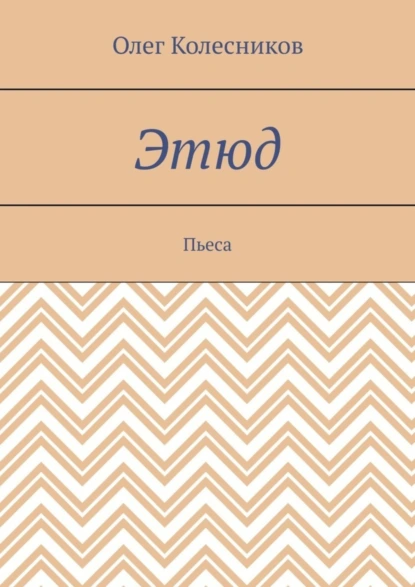 Олег Колесников

Этюд

Пьеса